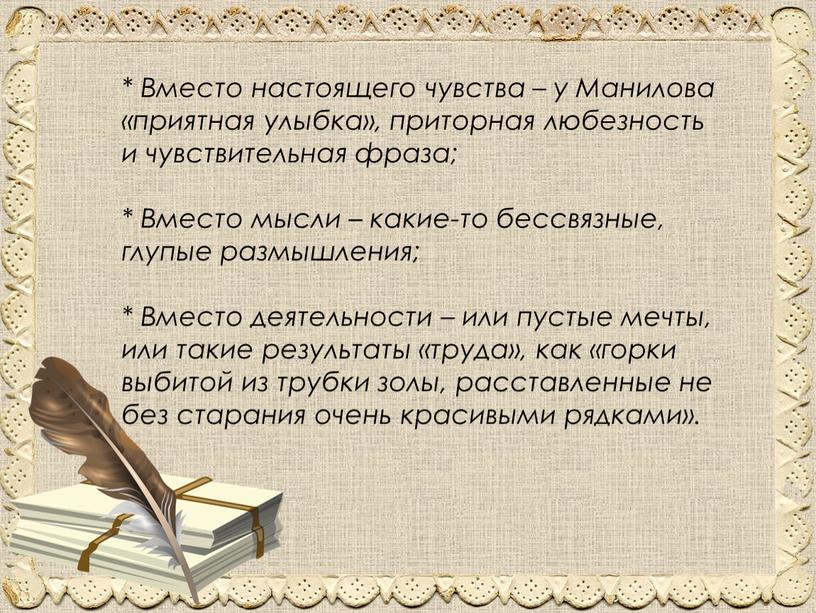 * Вместо настоящего чувства – у Манилова «приятная улыбка», приторная любезность и чувствительная фраза;

* Вместо мысли – какие-то бессвязные, глупые размышления;

* Вместо деятельности – или пустые мечты, или такие результаты «труда», как «горки выбитой из трубки золы, расставленные не без старания очень красивыми рядками».